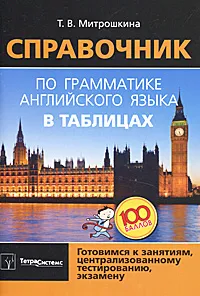 Т. В. Митрошкина

СПРАВОЧНИК

ПО ГРАММАТИКЕ АНГЛИЙСКОГО ЯЗЫКА

В ТАБЛИЦАХ

100 БАЛЛОВ

ТетраСистемс

Готовимся к занятиям, централизованному тестированию, экзамену